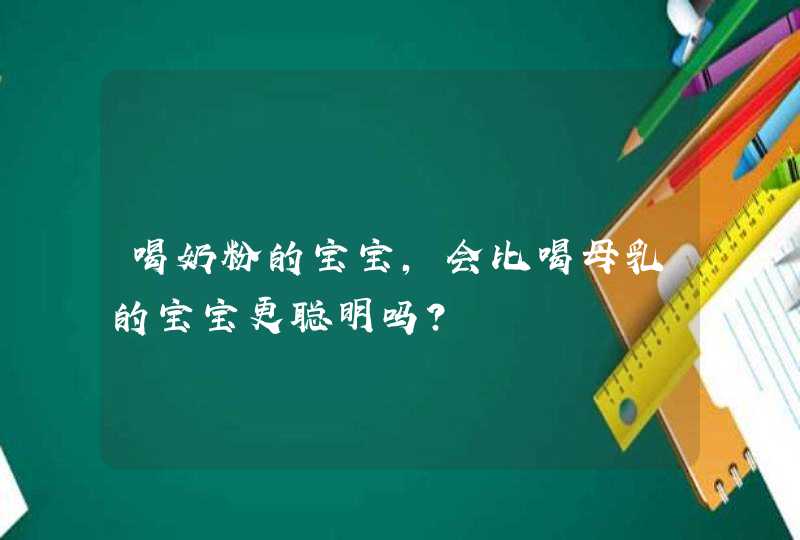 喝奶粉的宝宝，会比喝母乳的宝宝更聪明吗？